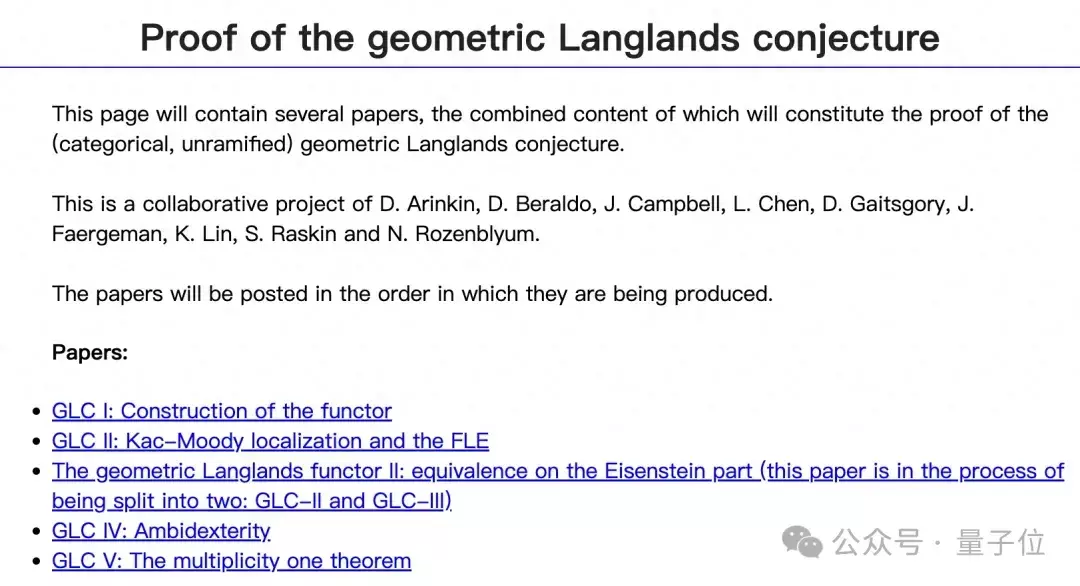 Proof of the geometric Langlands conjecture

This page will contain several papers, the combined content of which will constitute the proof of the (categorical, unramified) geometric Langlands conjecture.

This is a collaborative project of D. Arinkin, D. Beraldo, J. Campbell, L. Chen, D. Gaitsgory, J. Faergeman, K. Lin, S. Raskin and N. Rozenblyum.

The papers will be posted in the order in which they are being produced.

Papers:

- GLC I: Construction of the functor
- GLC II: Kac–Moody localization and the FLE
- The geometric Langlands functor II: equivalence on the Eisenstein part (this paper is in the process of being split into two: GLC–II and GLC–III)
- GLC IV: Ambidexterity
- GLC V: The multiplicity one theorem

公众号 · 量子位